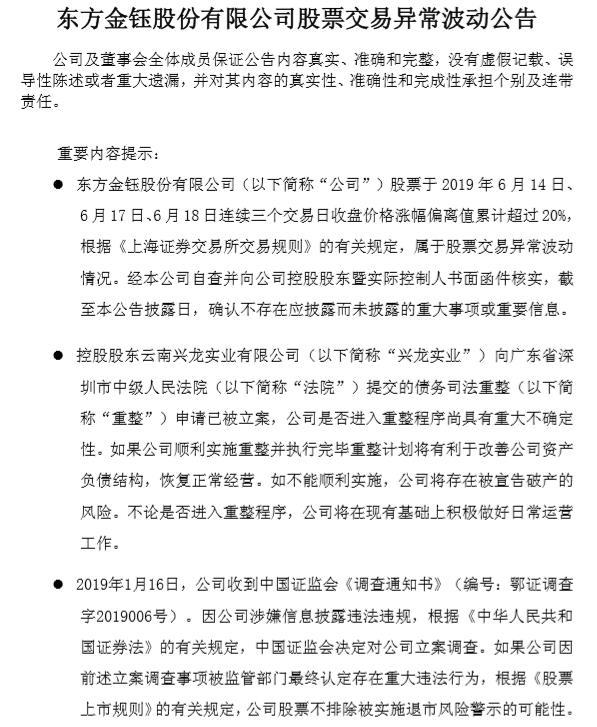 东方金钰股份有限公司股票交易异常波动公告

公司及董事会全体成员保证公告内容真实、准确和完整，没有虚假记载、误导性陈述或者重大遗漏，并对其内容的真实性、准确性和完成性承担个别及连带责任。

重要内容提示：

● 东方金钰股份有限公司（以下简称“公司”）股票于 2019 年 6 月 14 日、6 月 17 日、6 月 18 日连续三个交易日收盘价格涨幅偏离值累计超过 20%，根据《上海证券交易所交易规则》的有关规定，属于股票交易异常波动情况。经本公司自查并向公司控股股东暨实际控制人书面函件核实，截至本公告披露日，确认不存在应披露而未披露的重大事项或重要信息。

● 控股股东云南兴龙实业有限公司（以下简称“兴龙实业”）向广东省深圳市中级人民法院（以下简称“法院”）提交的债务司法重整（以下简称“重整”）申请已被立案，公司是否进入重整程序尚具有重大不确定性。如果公司顺利实施重整并执行完毕重整计划将有利于改善公司资产负债结构，恢复正常经营。如不能顺利实施，公司将存在被宣告破产的风险。不论是否进入重整程序，公司将在现有基础上积极做好日常运营工作。

● 2019年1月16日，公司收到中国证监会《调查通知书》（编号：鄂证调查字2019006号）。因公司涉嫌信息披露违法违规，根据《中华人民共和国证券法》的有关规定，中国证监会决定对公司立案调查。如果公司因前述立案调查事项被监管部门最终认定存在重大违法行为，根据《股票上市规则》的有关规定，公司股票不排除被实施退市风险警示的可能性。